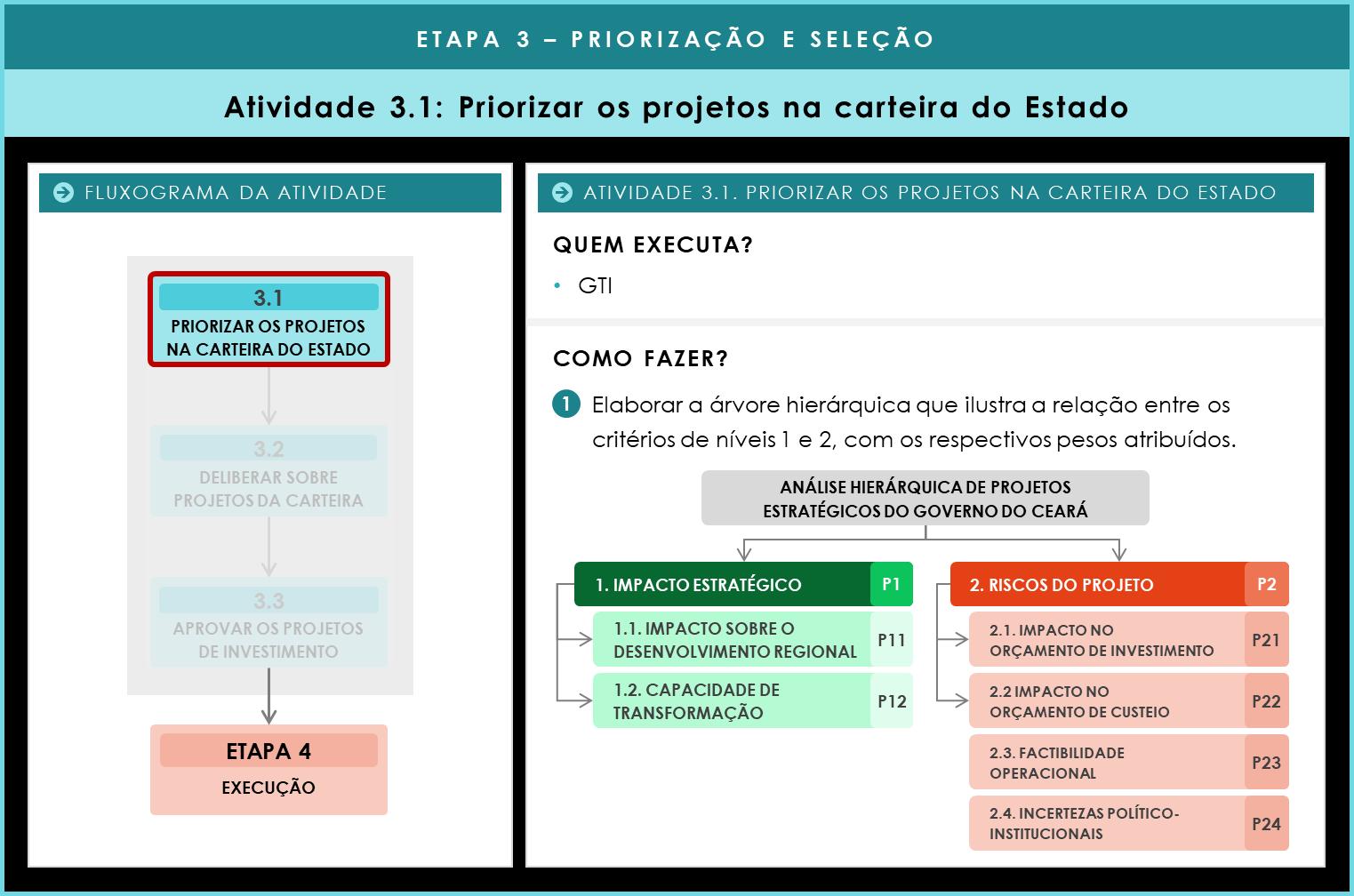 ETAPA 3 – PRIORIZAÇÃO E SELEÇÃO

Atividade 3.1: Priorizar os projetos na carteira do Estado

FLUXOGRAMA DA ATIVIDADE

3.1
PRIORIZAR OS PROJETOS NA CARTEIRA DO ESTADO

3.2
DELIBERAR SOBRE PROJETOS DA CARTEIRA

3.3
APROVAR OS PROJETOS DE INVESTIMENTO

ETAPA 4
EXECUÇÃO

ATIVIDADE 3.1. PRIORIZAR OS PROJETOS NA CARTEIRA DO ESTADO

QUEM EXECUTA?

• GTI

COMO FAZER?

1 Elaborar a árvore hierárquica que ilustra a relação entre os critérios de níveis 1 e 2, com os respectivos pesos atribuídos.

ANÁLISE HIERÁRQUICA DE PROJETOS ESTRATÉGICOS DO GOVERNO DO CEARÁ

1. IMPACTO ESTRATÉGICO P1
1.1. IMPACTO SOBRE O DESENVOLVIMENTO REGIONAL P11
1.2. CAPACIDADE DE TRANSFORMAÇÃO P12

2. RISCOS DO PROJETO P2
2.1. IMPACTO NO ORÇAMENTO DE INVESTIMENTO P21
2.2 IMPACTO NO ORÇAMENTO DE CUSTEIO P22
2.3. FACTIBILIDADE OPERACIONAL P23
2.4. INCERTEZAS POLÍTICO-INSTITUCIONAIS P24